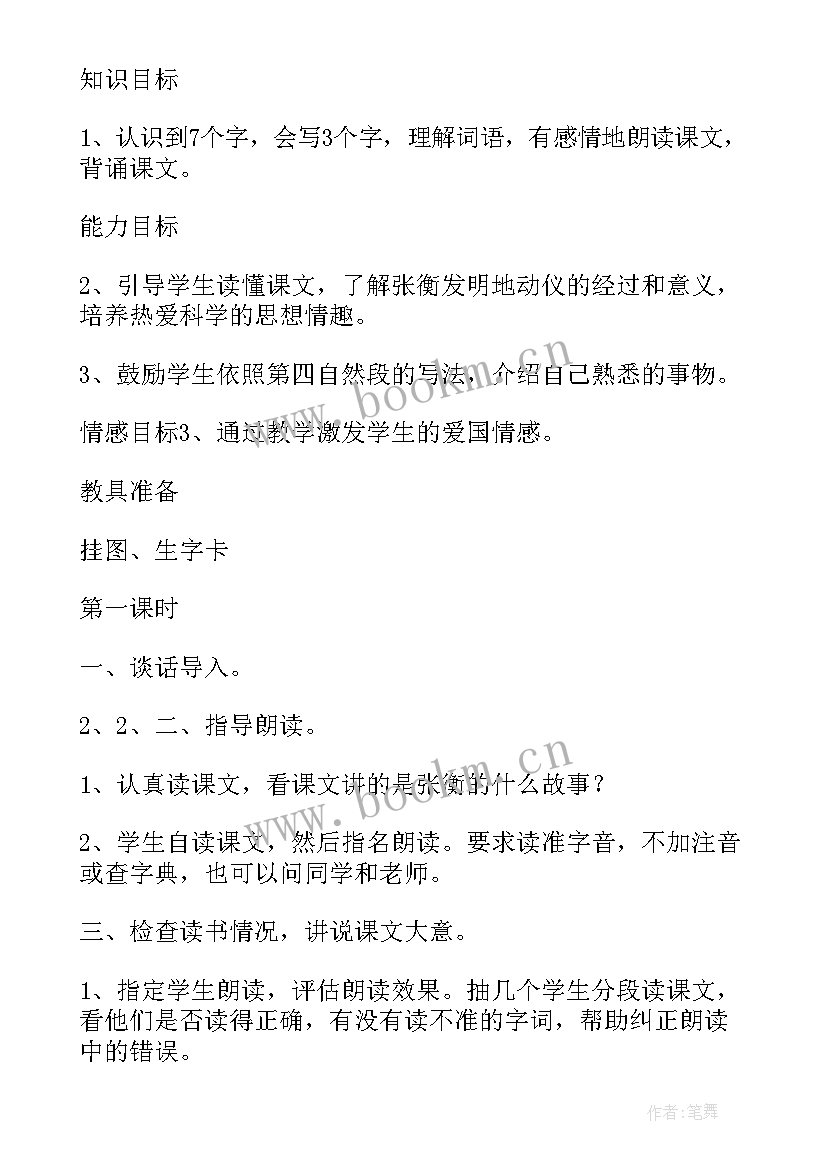 知识目标

1、认识到7个字，会写3个字，理解词语，有感情地朗读课文，背诵课文。

能力目标

2、引导学生读懂课文，了解张衡发明地动仪的经过和意义，培养热爱科学的思想情趣。

3、鼓励学生依照第四自然段的写法，介绍自己熟悉的事物。

情感目标3、通过教学激发学生的爱国情感。

教具准备

挂图、生字卡

第一课时

一、谈话导入。

2、2、二、指导朗读。

1、认真读课文，看课文讲的是张衡的什么故事？

2、学生自读课文，然后指名朗读。要求读准字音，不加注音或查字典，也可以问同学和老师。

三、检查读书情况，讲说课文大意。

1、指定学生朗读，评估朗读效果。抽几个学生分段读课文，看他们是否读得正确，有没有读不准的字词，帮助纠正朗读中的错误。

www.bookm.cn

www.bookm.cn

作者:笔舞